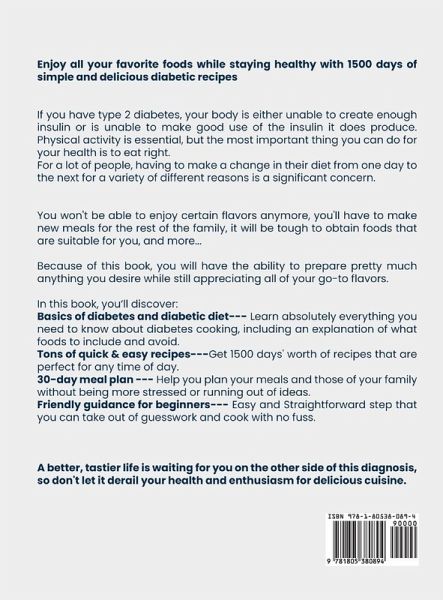 Enjoy all your favorite foods while staying healthy with 1500 days of simple and delicious diabetic recipes

If you have type 2 diabetes, your body is either unable to create enough insulin or is unable to make good use of the insulin it does produce. Physical activity is essential, but the most important thing you can do for your health is to eat right.
For a lot of people, having to make a change in their diet from one day to the next for a variety of different reasons is a significant concern.

You won't be able to enjoy certain flavors anymore, you'll have to make new meals for the rest of the family, it will be tough to obtain foods that are suitable for you, and more...

Because of this book, you will have the ability to prepare pretty much anything you desire while still appreciating all of your go-to flavors.

In this book, you'll discover:
Basics of diabetes and diabetic diet--- Learn absolutely everything you need to know about diabetes cooking, including an explanation of what foods to include and avoid.
Tons of quick & easy recipes---Get 1500 days' worth of recipes that are perfect for any time of day.
30-day meal plan --- Help you plan your meals and those of your family without being more stressed or running out of ideas.
Friendly guidance for beginners--- Easy and Straightforward step that you can take out of guesswork and cook with no fuss.

A better, tastier life is waiting for you on the other side of this diagnosis, so don't let it derail your health and enthusiasm for delicious cuisine.

ISBN 978-1-80538-089-4
90000
9 781805 380894